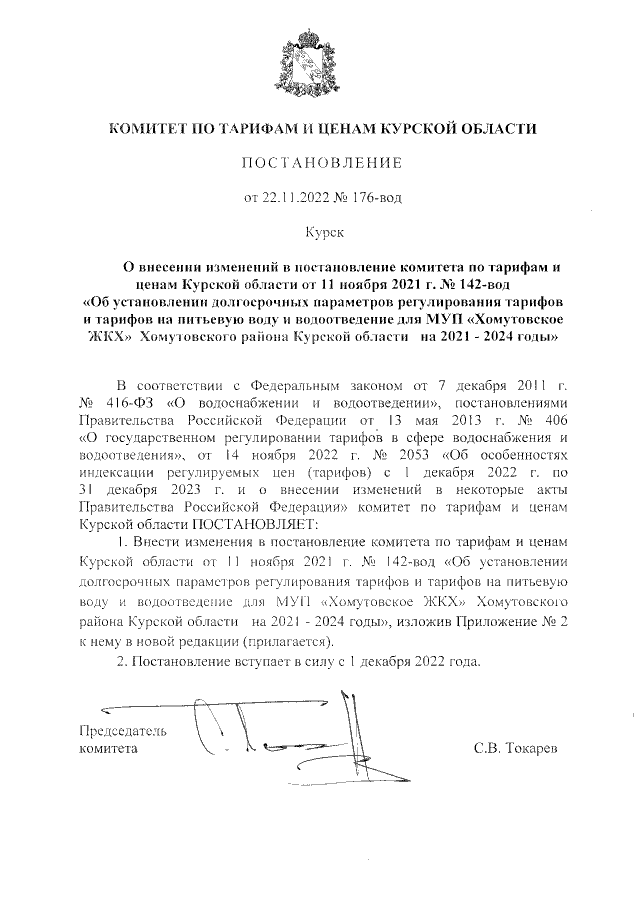 КОМИТЕТ ПО ТАРИФАМ И ЦЕНАМ КУРСКОЙ ОБЛАСТИ

ПОСТАНОВЛЕНИЕ

от 22.11.2022 № 176-вод

Курск

О внесении изменений в постановление комитета по тарифам и ценам Курской области от 11 ноября 2021 г. № 142-вод «Об установлении долгосрочных параметров регулирования тарифов и тарифов на питьевую воду и водоотведение для МУП «Хомутовское ЖКХ» Хомутовского района Курской области на 2021 - 2024 годы»

В соответствии с Федеральным законом от 7 декабря 2011 г. № 416-ФЗ «О водоснабжении и водоотведении», постановлениями Правительства Российской Федерации от 13 мая 2013 г. № 406 «О государственном регулировании тарифов в сфере водоснабжения и водоотведения», от 14 ноября 2022 г. № 2053 «Об особенностях индексации регулируемых цен (тарифов) с 1 декабря 2022 г. по 31 декабря 2023 г. и о внесении изменений в некоторые акты Правительства Российской Федерации» комитет по тарифам и ценам Курской области ПОСТАНОВЛЯЕТ:

1. Внести изменения в постановление комитета по тарифам и ценам Курской области от 11 ноября 2021 г. № 142-вод «Об установлении долгосрочных параметров регулирования тарифов и тарифов на питьевую воду и водоотведение для МУП «Хомутовское ЖКХ» Хомутовского района Курской области на 2021 - 2024 годы», изложив Приложение № 2 к нему в новой редакции (прилагается).

2. Постановление вступает в силу с 1 декабря 2022 года.

Председатель комитета

С.В. Токарев